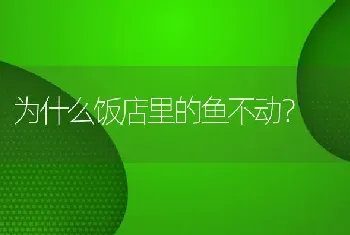 为什么饭店里的鱼不动?